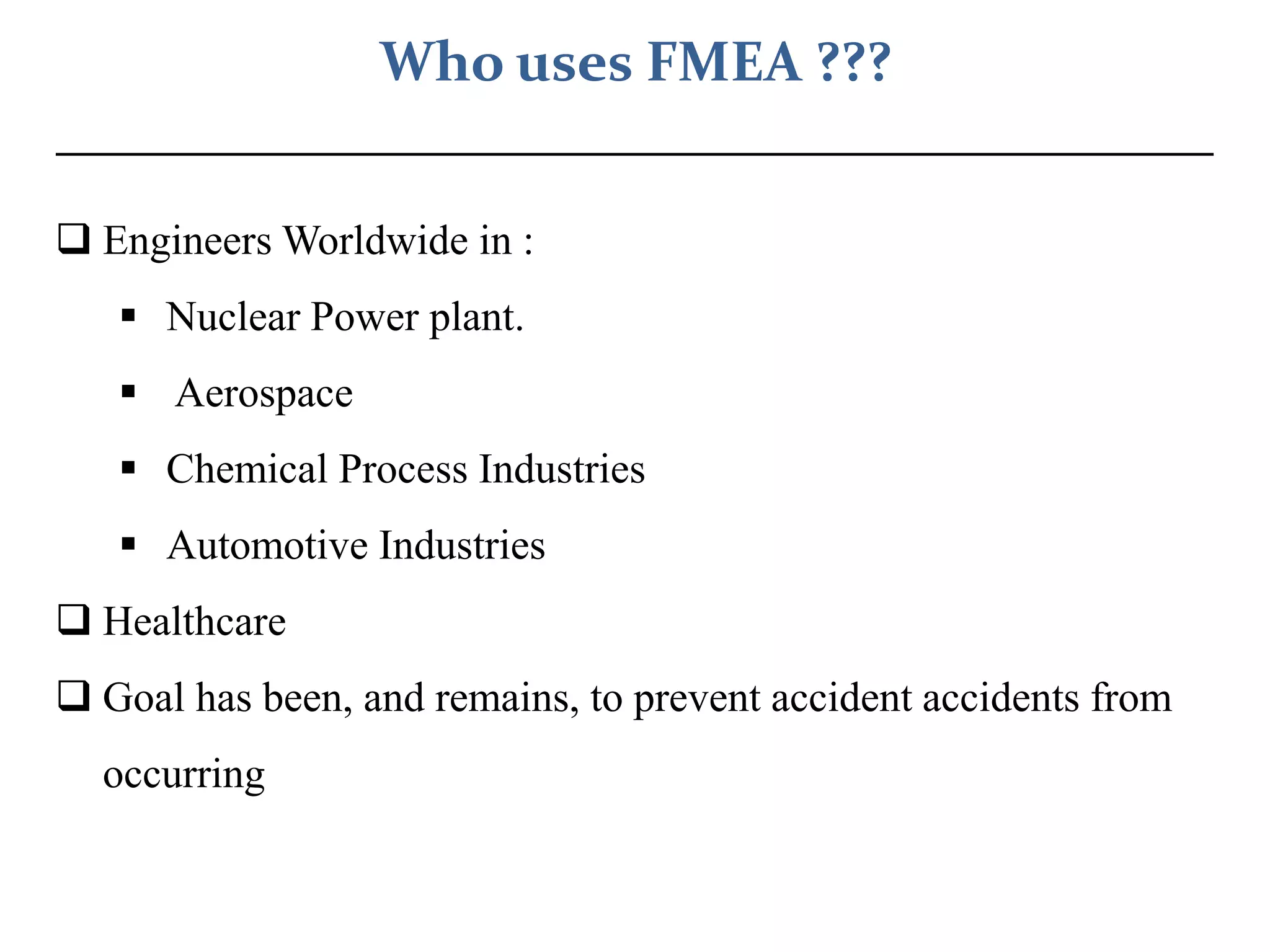 Who uses FMEA ???

❑ Engineers Worldwide in :

▪ Nuclear Power plant.

▪ Aerospace

▪ Chemical Process Industries

▪ Automotive Industries

❑ Healthcare

❑ Goal has been, and remains, to prevent accident accidents from occurring